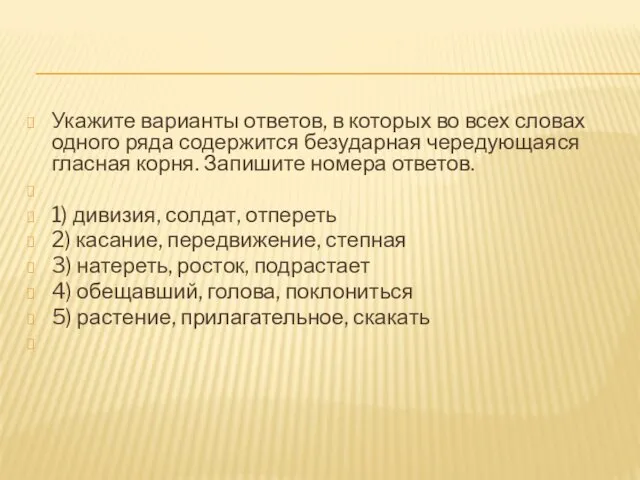 Укажите варианты ответов, в которых во всех словах одного ряда содержится безударная чередующаяся гласная корня. Запишите номера ответов.

1) дивизия, солдат, отпереть
2) касание, передвижение, степная
3) натереть, росток, подрастает
4) обещавший, голова, поклониться
5) растение, прилагательное, скакать